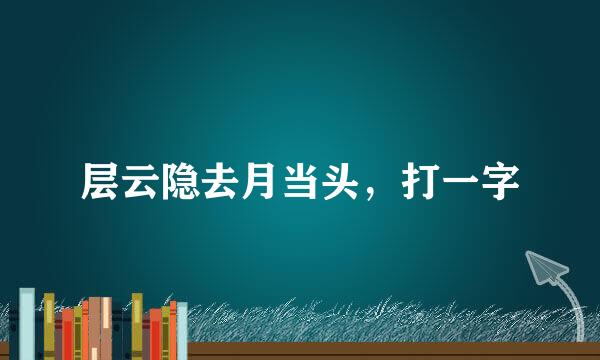 层云隐去月当头，打一字